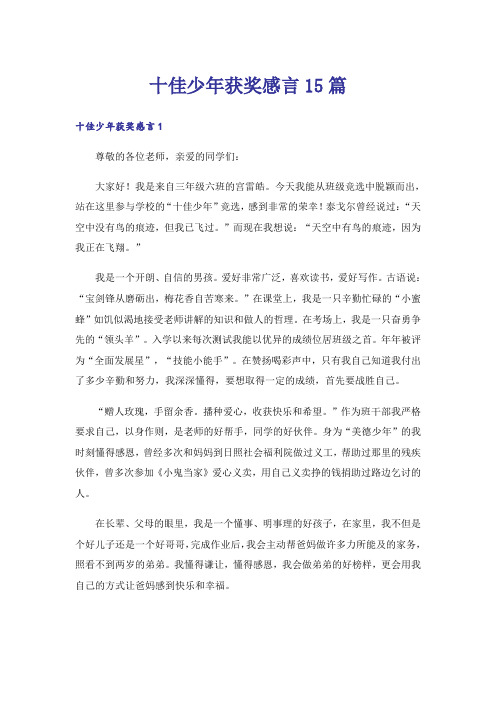 十佳少年获奖感言15篇

十佳少年获奖感言1

尊敬的各位老师，亲爱的同学们：

大家好！我是来自三年级六班的宫雷皓。今天我能从班级竞选中脱颖而出，站在这里参与学校的“十佳少年”竞选，感到非常的荣幸！泰戈尔曾经说过：“天空中没有鸟的痕迹，但我已飞过。”而现在我想说：“天空中有鸟的痕迹，因为我正在飞翔。”

我是一个开朗、自信的男孩。爱好非常广泛，喜欢读书，爱好写作。古语说：“宝剑锋从磨砺出，梅花香自苦寒来。”在课堂上，我是一只辛勤忙碌的“小蜜蜂”如饥似渴地接受老师讲解的知识和做人的哲理。在考场上，我是一只奋勇争先的“领头羊”。入学以来每次测试我能以优异的成绩位居班级之首。年年被评为“全面发展星”，“技能小能手”。在赞扬喝彩声中，只有我自己知道我付出了多少辛勤和努力，我深深懂得，要想取得一定的成绩，首先要战胜自己。

“赠人玫瑰，手留余香。播种爱心，收获快乐和希望。”作为班干部我严格要求自己，以身作则，是老师的好帮手，同学的好伙伴。身为“美德少年”的我时刻懂得感恩，曾经多次和妈妈到日照社会福利院做过义工，帮助过那里的残疾伙伴，曾多次参加《小鬼当家》爱心义卖，用自己义卖挣的钱捐助过路边乞讨的人。

在长辈、父母的眼里，我是一个懂事、明事理的好孩子，在家里，我不但是个好儿子还是一个好哥哥，完成作业后，我会主动帮爸妈做许多力所能及的家务，照看不到两岁的弟弟。我懂得谦让，懂得感恩，我会做弟弟的好榜样，更会用我自己的方式让爸妈感到快乐和幸福。